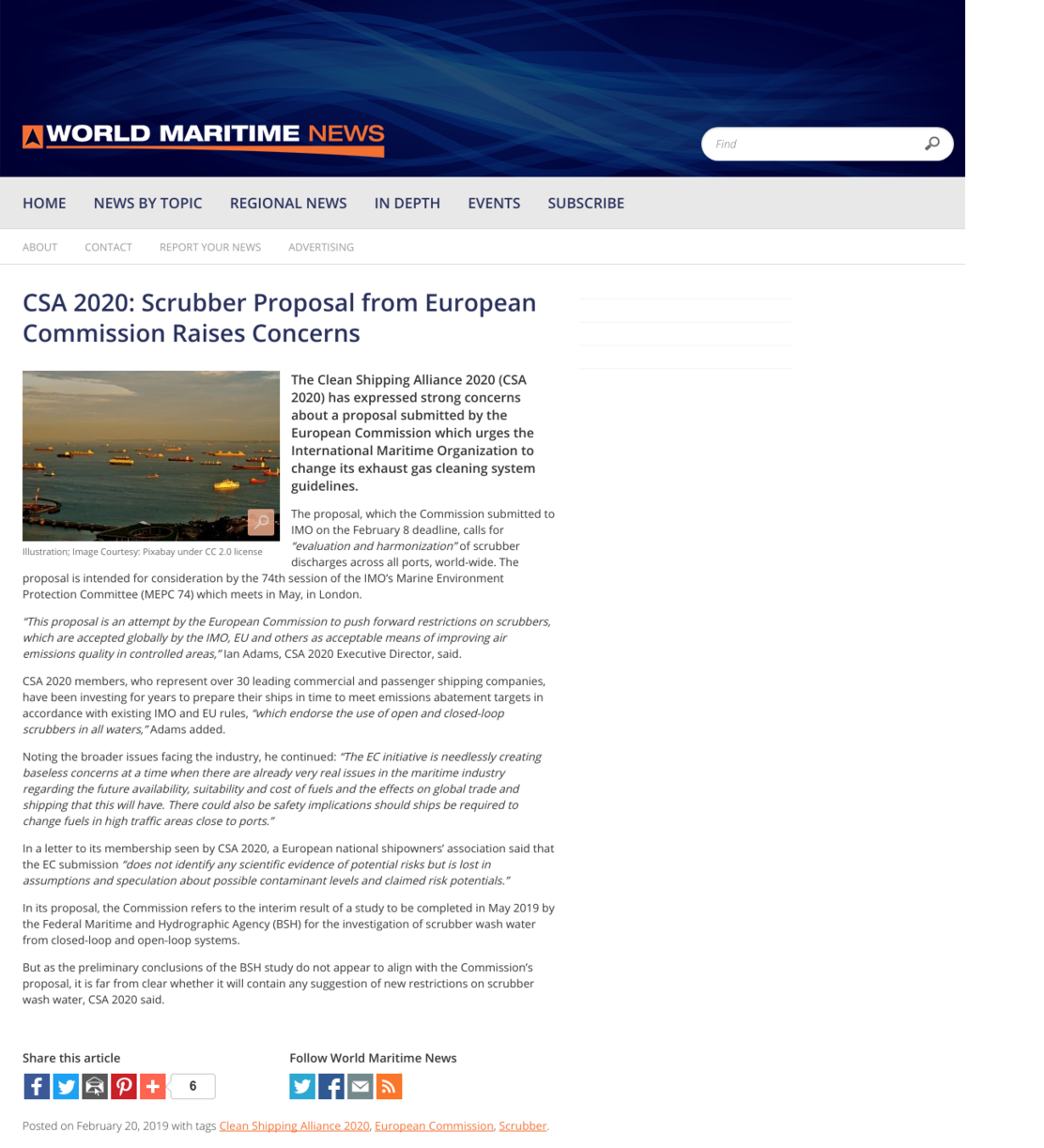 WORLD MARITIME NEWS

Find

HOME NEWS BY TOPIC REGIONAL NEWS IN DEPTH EVENTS SUBSCRIBE

ABOUT CONTACT REPORT YOUR NEWS ADVERTISING

CSA 2020: Scrubber Proposal from European Commission Raises Concerns

Illustration; Image Courtesy: Pixabay under CC 2.0 license

The Clean Shipping Alliance 2020 (CSA 2020) has expressed strong concerns about a proposal submitted by the European Commission which urges the International Maritime Organization to change its exhaust gas cleaning system guidelines.

The proposal, which the Commission submitted to IMO on the February 8 deadline, calls for "evaluation and harmonization" of scrubber discharges across all ports, world-wide. The proposal is intended for consideration by the 74th session of the IMO's Marine Environment Protection Committee (MEPC 74) which meets in May, in London.

"This proposal is an attempt by the European Commission to push forward restrictions on scrubbers, which are accepted globally by the IMO, EU and others as acceptable means of improving air emissions quality in controlled areas," Ian Adams, CSA 2020 Executive Director, said.

CSA 2020 members, who represent over 30 leading commercial and passenger shipping companies, have been investing for years to prepare their ships in time to meet emissions abatement targets in accordance with existing IMO and EU rules, "which endorse the use of open and closed-loop scrubbers in all waters," Adams added.

Noting the broader issues facing the industry, he continued: "The EC initiative is needlessly creating baseless concerns at a time when there are already very real issues in the maritime industry regarding the future availability, suitability and cost of fuels and the effects on global trade and shipping that this will have. There could also be safety implications should ships be required to change fuels in high traffic areas close to ports."

In a letter to its membership seen by CSA 2020, a European national shipowners' association said that the EC submission "does not identify any scientific evidence of potential risks but is lost in assumptions and speculation about possible contaminant levels and claimed risk potentials."

In its proposal, the Commission refers to the interim result of a study to be completed in May 2019 by the Federal Maritime and Hydrographic Agency (BSH) for the investigation of scrubber wash water from closed-loop and open-loop systems.

But as the preliminary conclusions of the BSH study do not appear to align with the Commission's proposal, it is far from clear whether it will contain any suggestion of new restrictions on scrubber wash water, CSA 2020 said.

Share this article

6

Follow World Maritime News

Posted on February 20, 2019 with tags Clean Shipping Alliance 2020, European Commission, Scrubber.